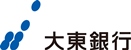 大東銀行